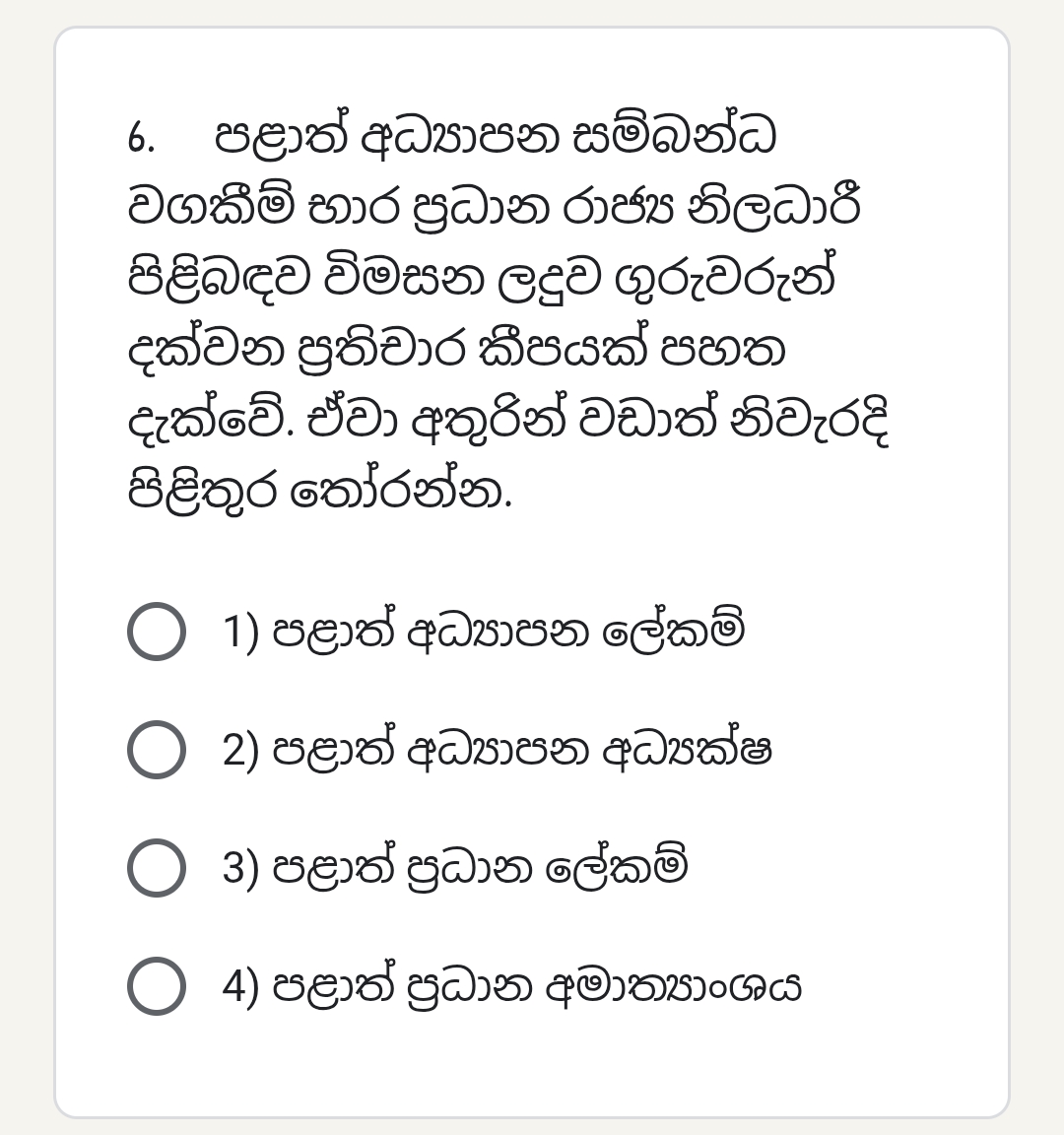 6. පළාත් අධ්‍යාපන සම්බන්ධ වගකීම් භාර ප්‍රධාන රාජ්‍ය නිලධාරී පිළිබඳව විමසන ලදුව ගුරුවරුන් දක්වන ප්‍රතිචාර කීපයක් පහත දැක්වේ. ඒවා අතුරින් වඩාත් නිවැරදි පිළිතුර තෝරන්න.

1) පළාත් අධ්‍යාපන ලේකම්

2) පළාත් අධ්‍යාපන අධ්‍යක්ෂ

3) පළාත් ප්‍රධාන ලේකම්

4) පළාත් ප්‍රධාන අමාත්‍යාංශය